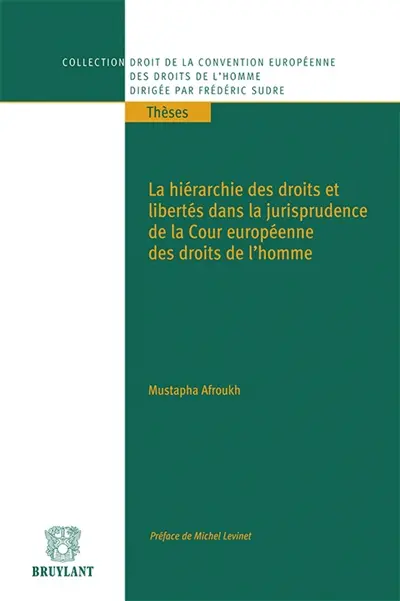 COLLECTION DROIT DE LA CONVENTION EUROPÉENNE DES DROITS DE L'HOMME DIRIGÉE PAR FRÉDÉRIC SUDRE

Thèses

La hiérarchie des droits et libertés dans la jurisprudence de la Cour européenne des droits de l'homme

Mustapha Afroukh

Préface de Michel Levinet

BRUYLANT